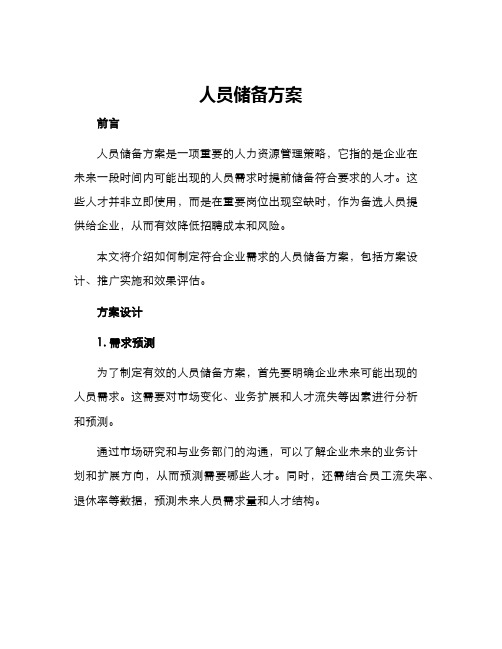 人员储备方案

前言

人员储备方案是一项重要的人力资源管理策略，它指的是企业在未来一段时间内可能出现的人员需求时提前储备符合要求的人才。这些人才并非立即使用，而是在重要岗位出现空缺时，作为备选人员提供给企业，从而有效降低招聘成本和风险。

本文将介绍如何制定符合企业需求的人员储备方案，包括方案设计、推广实施和效果评估。

方案设计

1. 需求预测

为了制定有效的人员储备方案，首先要明确企业未来可能出现的人员需求。这需要对市场变化、业务扩展和人才流失等因素进行分析和预测。

通过市场研究和与业务部门的沟通，可以了解企业未来的业务计划和扩展方向，从而预测需要哪些人才。同时，还需结合员工流失率、退休率等数据，预测未来人员需求量和人才结构。